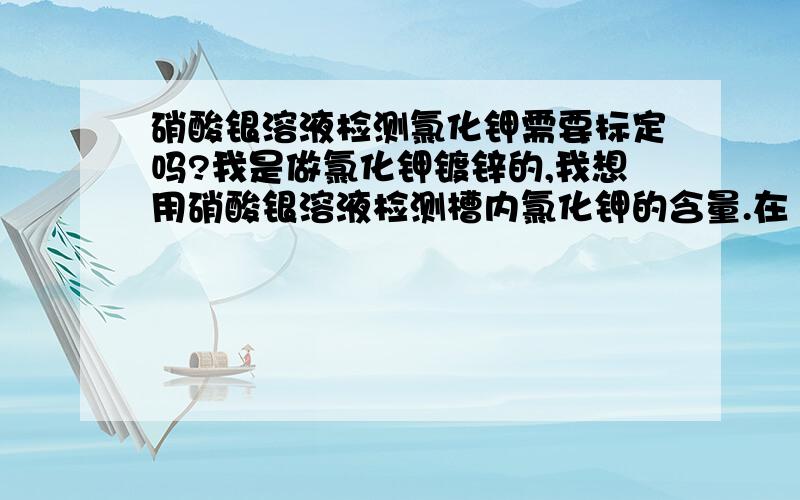 硝酸银溶液检测氯化钾需要标定吗?我是做氯化钾镀锌的,我想用硝酸银溶液检测槽内氯化钾的含量.在